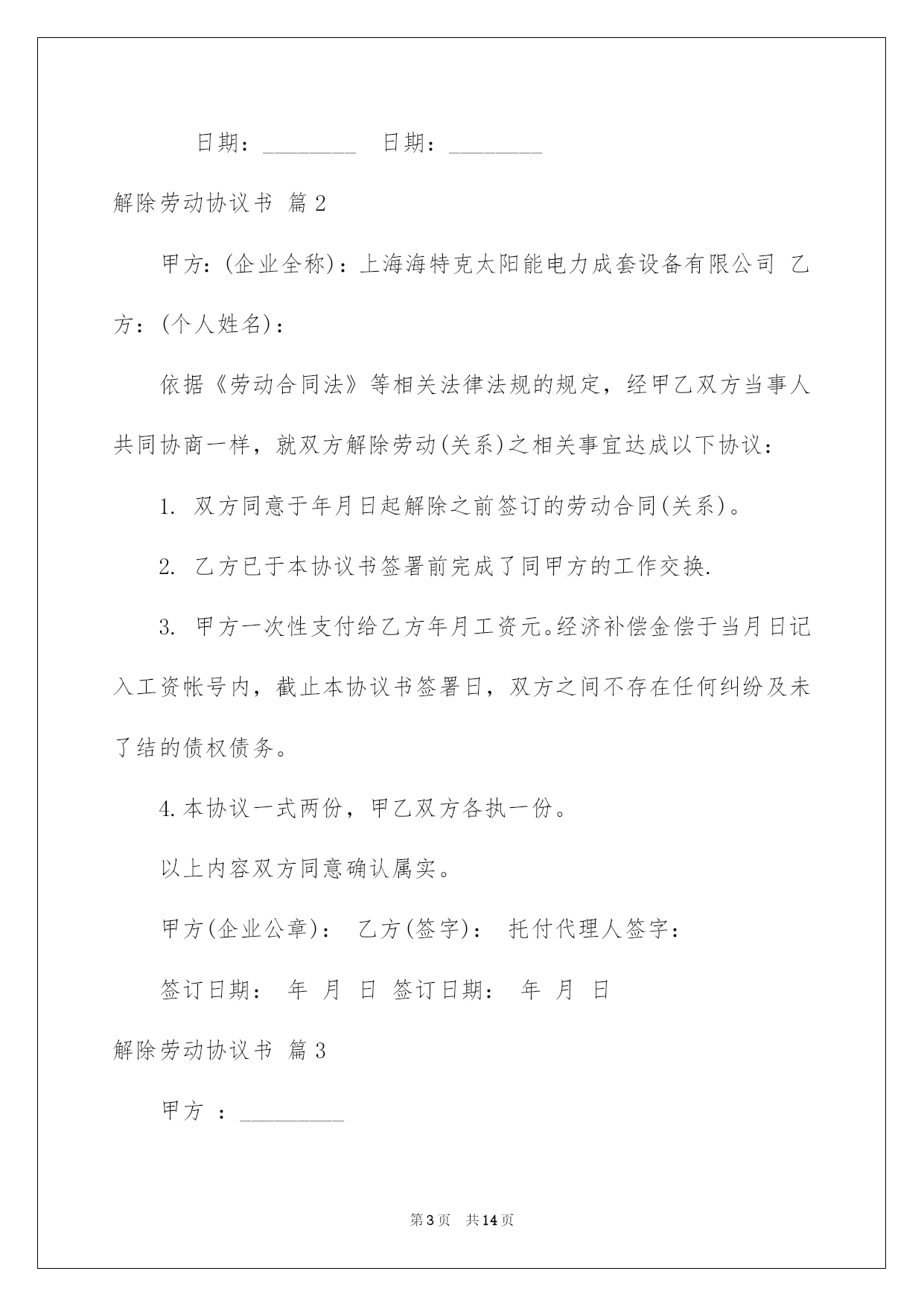 日期：________ 日期：________

解除劳动协议书 篇2

甲方：(企业全称)：上海海特克太阳能电力成套设备有限公司 乙方：(个人姓名)：

依据《劳动合同法》等相关法律法规的规定，经甲乙双方当事人共同协商一样，就双方解除劳动(关系)之相关事宜达成以下协议：

1. 双方同意于年月日起解除之前签订的劳动合同(关系)。

2. 乙方已于本协议书签署前完成了同甲方的工作交换.

3. 甲方一次性支付给乙方年月工资元。经济补偿金偿于当月日记入工资帐号内，截止本协议书签署日，双方之间不存在任何纠纷及未了结的债权债务。

4.本协议一式两份，甲乙双方各执一份。

以上内容双方同意确认属实。

甲方(企业公章)： 乙方(签字)： 托付代理人签字：

签订日期： 年 月 日 签订日期： 年 月 日

解除劳动协议书 篇3

甲方 ：_________

第3页 共14页